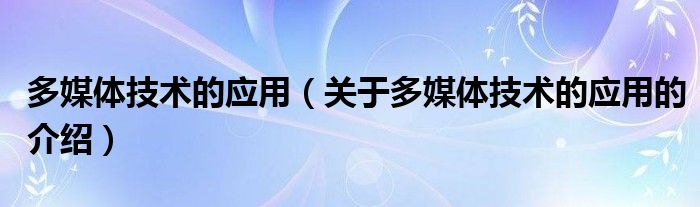 多媒体技术的应用（关于多媒体技术的应用的介绍）